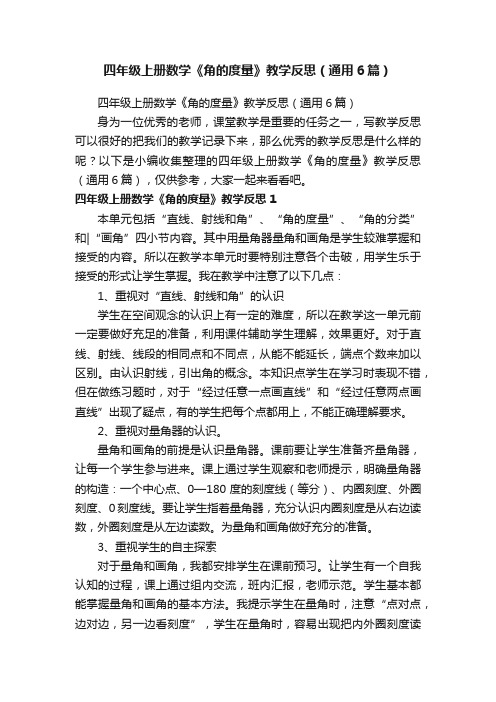 四年级上册数学《角的度量》教学反思（通用6篇）

四年级上册数学《角的度量》教学反思（通用6篇）

身为一位优秀的老师，课堂教学是重要的任务之一，写教学反思可以很好的把我们的教学记录下来，那么优秀的教学反思是什么样的呢？以下是小编收集整理的四年级上册数学《角的度量》教学反思（通用6篇），仅供参考，大家一起来看看吧。

四年级上册数学《角的度量》教学反思1

本单元包括“直线、射线和角”、“角的度量”、“角的分类”和|“画角”四小节内容。其中用量角器量角和画角是学生较难掌握和接受的内容。所以在教学本单元时要特别注意各个击破，用学生乐于接受的形式让学生掌握。我在教学中注意了以下几点：

1、重视对“直线、射线和角”的认识

学生在空间观念的认识上有一定的难度，所以在教学这一单元前一定要做好充足的准备，利用课件辅助学生理解，效果更好。对于直线、射线、线段的相同点和不同点，从能不能延长，端点个数来加以区别。由认识射线，引出角的概念。本知识点学生在学习时表现不错，但在做练习题时，对于“经过任意一点画直线”和“经过任意两点画直线”出现了疑点，有的学生把每个点都用上，不能正确理解要求。

2、重视对量角器的认识。

量角和画角的前提是认识量角器。课前要让学生准备齐量角器，让每一个学生参与进来。课上通过学生观察和老师提示，明确量角器的构造：一个中心点、0—180度的刻度线（等分）、内圈刻度、外圈刻度、0刻度线。要让学生指着量角器，充分认识内圈刻度是从右边读数，外圈刻度是从左边读数。为量角和画角做好充分的准备。

3、重视学生的自主探索

对于量角和画角，我都安排学生在课前预习。让学生有一个自我认知的过程，课上通过组内交流，班内汇报，老师示范。学生基本都能掌握量角和画角的基本方法。我提示学生在量角时，注意“点对点，边对边，另一边看刻度”，学生在量角时，容易出现把内外圈刻度读